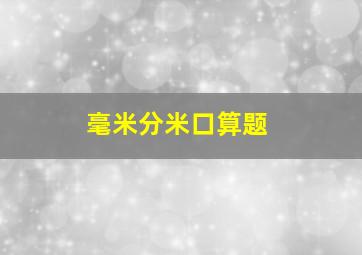 毫米分米口算题